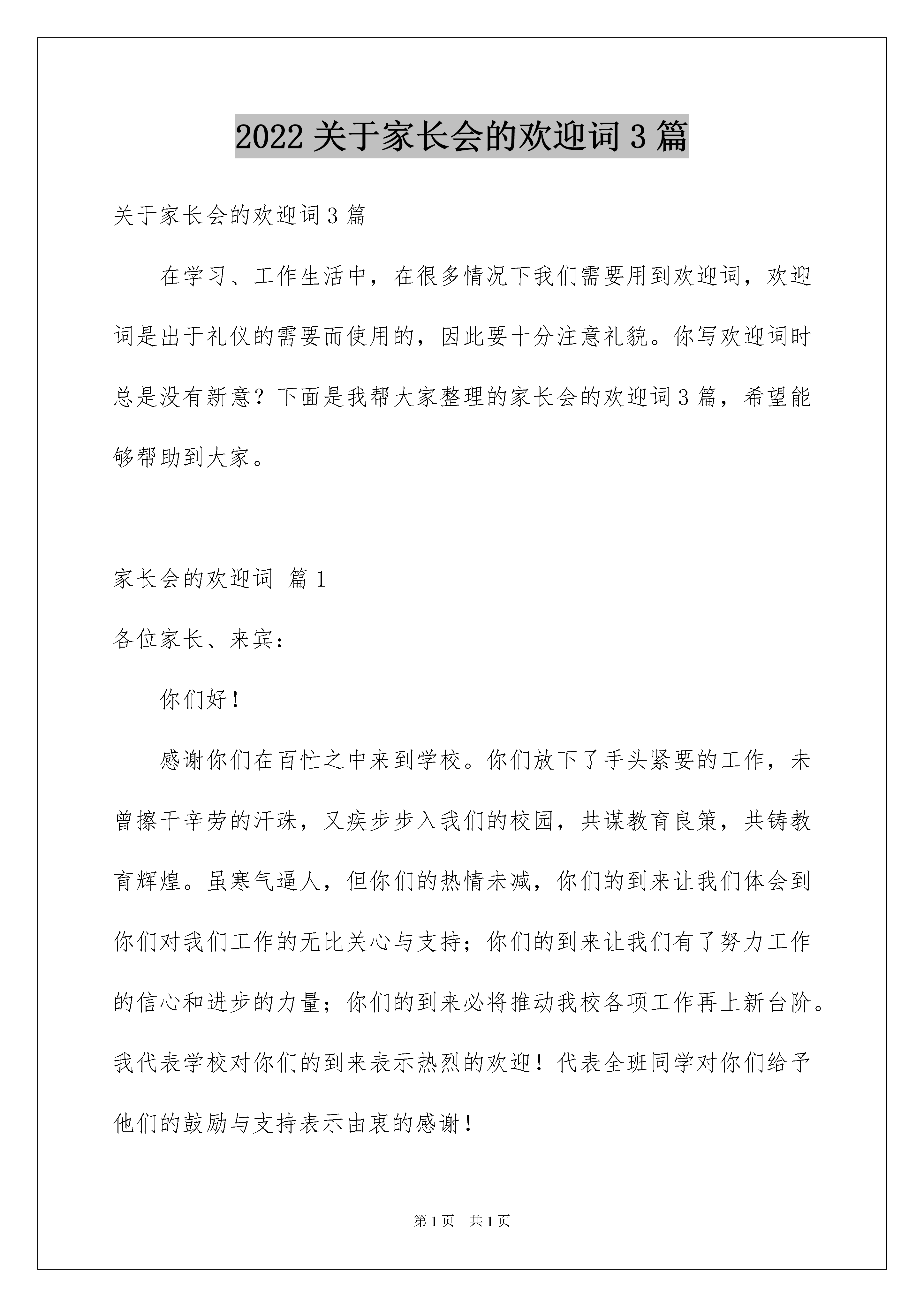 2022 关于家长会的欢迎词 3 篇

关于家长会的欢迎词 3 篇

在学习、工作生活中，在很多情况下我们需要用到欢迎词，欢迎词是出于礼仪的需要而使用的，因此要十分注意礼貌。你写欢迎词时总是没有新意？下面是我帮大家整理的家长会的欢迎词 3 篇，希望能够帮助到大家。

家长会的欢迎词 篇 1

各位家长、来宾：

你们好！

感谢你们在百忙之中来到学校。你们放下了手头紧要的工作，未曾擦干辛劳的汗珠，又疾步步入我们的校园，共谋教育良策，共铸教育辉煌。虽寒气逼人，但你们的热情未减，你们的到来让我们体会到你们对我们工作的无比关心与支持；你们的到来让我们有了努力工作的信心和进步的力量；你们的到来必将推动我校各项工作再上新台阶。我代表学校对你们的到来表示热烈的欢迎！代表全班同学对你们给予他们的鼓励与支持表示由衷的感谢！

第 1 页　共 1 页